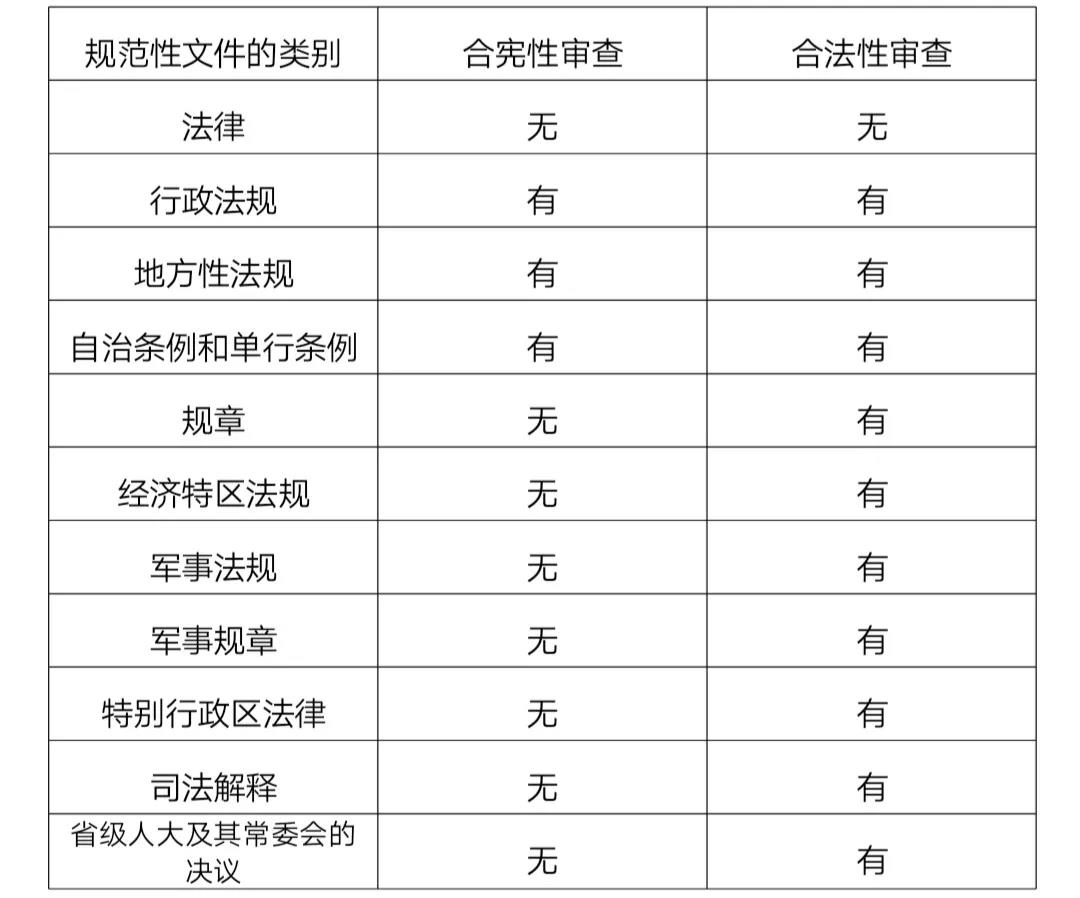 | 规范性文件的类别 | 合宪性审查 | 合法性审查 |
|---|---|---|
| 法律 | 无 | 无 |
| 行政法规 | 有 | 有 |
| 地方性法规 | 有 | 有 |
| 自治条例和单行条例 | 有 | 有 |
| 规章 | 无 | 有 |
| 经济特区法规 | 无 | 有 |
| 军事法规 | 无 | 有 |
| 军事规章 | 无 | 有 |
| 特别行政区法律 | 无 | 有 |
| 司法解释 | 无 | 有 |
| 省级人大及其常委会的决议 | 无 | 有 |